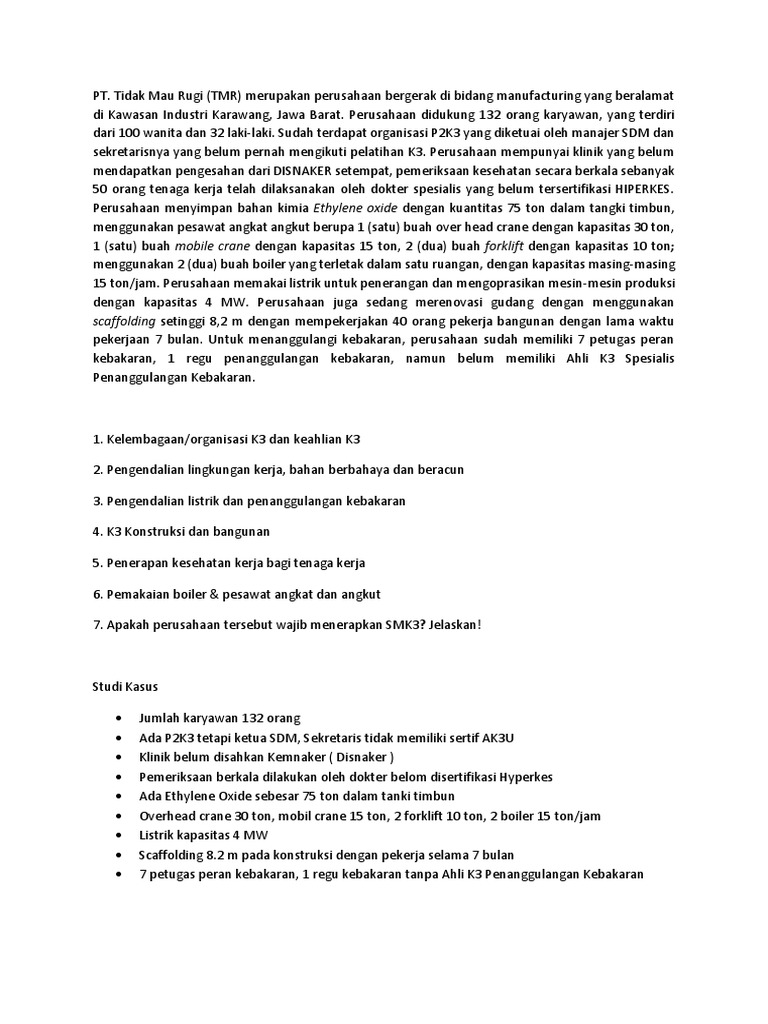 PT. Tidak Mau Rugi (TMR) merupakan perusahaan bergerak di bidang manufacturing yang beralamat di Kawasan Industri Karawang, Jawa Barat. Perusahaan didukung 132 orang karyawan, yang terdiri dari 100 wanita dan 32 laki-laki. Sudah terdapat organisasi P2K3 yang diketuai oleh manajer SDM dan sekretarisnya yang belum pernah mengikuti pelatihan K3. Perusahaan mempunyai klinik yang belum mendapatkan pengesahan dari DISNAKER setempat, pemeriksaan kesehatan secara berkala sebanyak 50 orang tenaga kerja telah dilaksanakan oleh dokter spesialis yang belum tersertifikasi HIPERKES. Perusahaan menyimpan bahan kimia Ethylene oxide dengan kuantitas 75 ton dalam tangki timbun, menggunakan pesawat angkat angkut berupa 1 (satu) buah over head crane dengan kapasitas 30 ton, 1 (satu) buah mobile crane dengan kapasitas 15 ton, 2 (dua) buah forklift dengan kapasitas 10 ton; menggunakan 2 (dua) buah boiler yang terletak dalam satu ruangan, dengan kapasitas masing-masing 15 ton/jam. Perusahaan memakai listrik untuk penerangan dan mengoprasikan mesin-mesin produksi dengan kapasitas 4 MW. Perusahaan juga sedang merenovasi gudang dengan menggunakan scaffolding setinggi 8,2 m dengan mempekerjakan 40 orang pekerja bangunan dengan lama waktu pekerjaan 7 bulan. Untuk menanggulangi kebakaran, perusahaan sudah memiliki 7 petugas peran kebakaran, 1 regu penanggulangan kebakaran, namun belum memiliki Ahli K3 Spesialis Penanggulangan Kebakaran.

1. Kelembagaan/organisasi K3 dan keahlian K3

2. Pengendalian lingkungan kerja, bahan berbahaya dan beracun

3. Pengendalian listrik dan penanggulangan kebakaran

4. K3 Konstruksi dan bangunan

5. Penerapan kesehatan kerja bagi tenaga kerja

6. Pemakaian boiler & pesawat angkat dan angkut

7. Apakah perusahaan tersebut wajib menerapkan SMK3? Jelaskan!

Studi Kasus

• Jumlah karyawan 132 orang
• Ada P2K3 tetapi ketua SDM, Sekretaris tidak memiliki sertif AK3U
• Klinik belum disahkan Kemnaker ( Disnaker )
• Pemeriksaan berkala dilakukan oleh dokter belom disertifikasi Hyperkes
• Ada Ethylene Oxide sebesar 75 ton dalam tanki timbun
• Overhead crane 30 ton, mobil crane 15 ton, 2 forklift 10 ton, 2 boiler 15 ton/jam
• Listrik kapasitas 4 MW
• Scaffolding 8.2 m pada konstruksi dengan pekerja selama 7 bulan
• 7 petugas peran kebakaran, 1 regu kebakaran tanpa Ahli K3 Penanggulangan Kebakaran